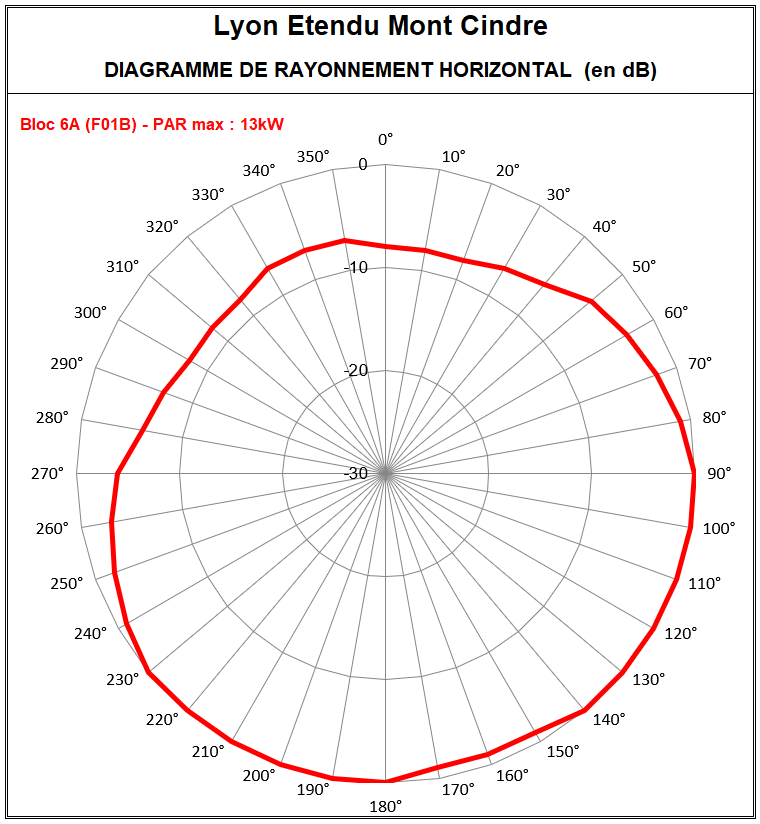 Lyon Etendu Mont Cindre

DIAGRAMME DE RAYONNEMENT HORIZONTAL (en dB)

Bloc 6A (F01B) - PAR max : 13kW

0°
10°
20°
30°
40°
50°
60°
70°
80°
90°
100°
110°
120°
130°
140°
150°
160°
170°
180°
190°
200°
210°
220°
230°
240°
250°
260°
270°
280°
290°
300°
310°
320°
330°
340°
350°

0
-10
-20
-30